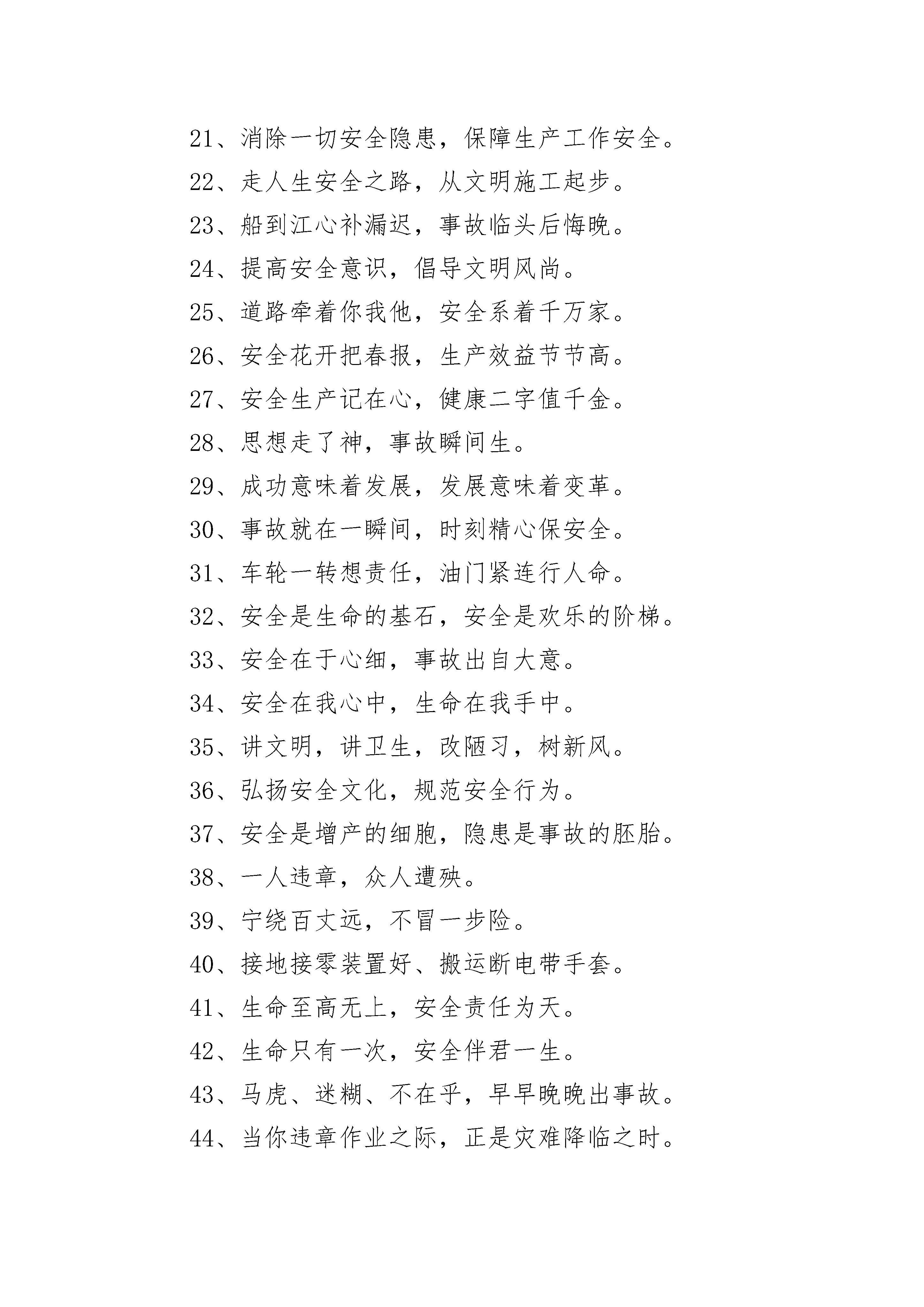 21、消除一切安全隐患，保障生产工作安全。

22、走人生安全之路，从文明施工起步。

23、船到江心补漏迟，事故临头后悔晚。

24、提高安全意识，倡导文明风尚。

25、道路牵着你我他，安全系着千万家。

26、安全花开把春报，生产效益节节高。

27、安全生产记在心，健康二字值千金。

28、思想走了神，事故瞬间生。

29、成功意味着发展，发展意味着变革。

30、事故就在一瞬间，时刻精心保安全。

31、车轮一转想责任，油门紧连行人命。

32、安全是生命的基石，安全是欢乐的阶梯。

33、安全在于心细，事故出自大意。

34、安全在我心中，生命在我手中。

35、讲文明，讲卫生，改陋习，树新风。

36、弘扬安全文化，规范安全行为。

37、安全是增产的细胞，隐患是事故的胚胎。

38、一人违章，众人遭殃。

39、宁绕百丈远，不冒一步险。

40、接地接零装置好、搬运断电带手套。

41、生命至高无上，安全责任为天。

42、生命只有一次，安全伴君一生。

43、马虎、迷糊、不在乎，早早晚晚出事故。

44、当你违章作业之际，正是灾难降临之时。